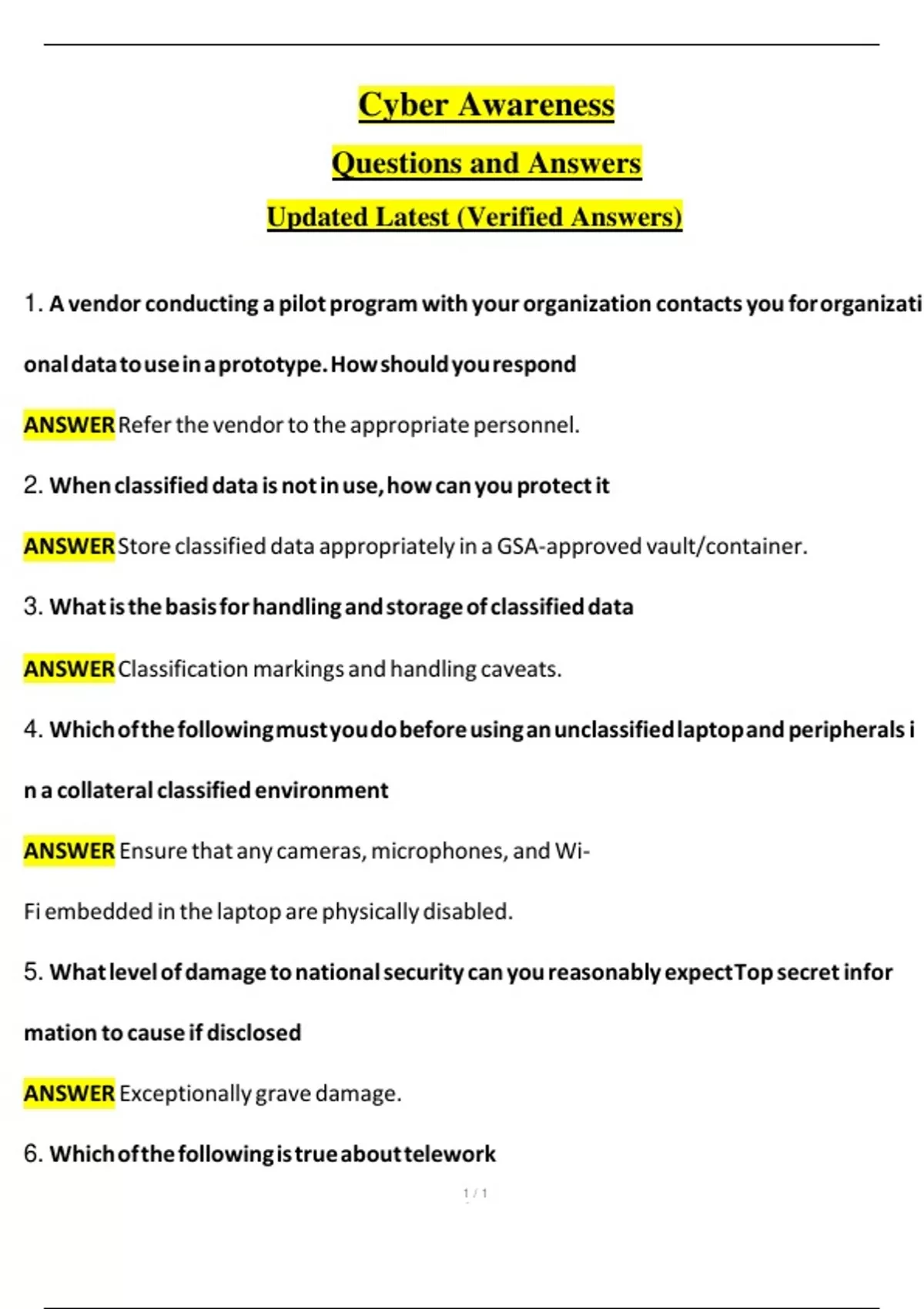 Cyber Awareness

Questions and Answers

Updated Latest (Verified Answers)

1. A vendor conducting a pilot program with your organization contacts you for organizational data to use in a prototype. How should you respond

ANSWER Refer the vendor to the appropriate personnel.

2. When classified data is not in use, how can you protect it

ANSWER Store classified data appropriately in a GSA-approved vault/container.

3. What is the basis for handling and storage of classified data

ANSWER Classification markings and handling caveats.

4. Which of the following must you do before using an unclassified laptop and peripherals in a collateral classified environment

ANSWER Ensure that any cameras, microphones, and Wi-Fi embedded in the laptop are physically disabled.

5. What level of damage to national security can you reasonably expect Top secret information to cause if disclosed

ANSWER Exceptionally grave damage.

6. Which of the following is true about telework

1 / 1